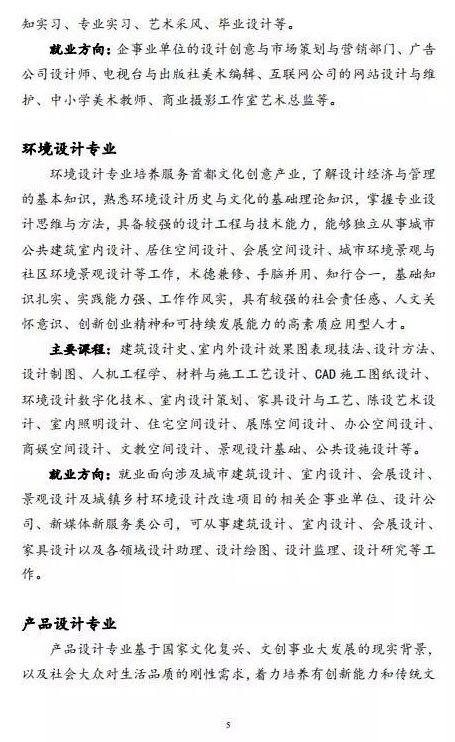 知实习、专业实习、艺术采风、毕业设计等。

就业方向：企事业单位的设计创意与市场策划与营销部门、广告公司设计师、电视台与出版社美术编辑、互联网公司的网站设计与维护、中小学美术教师、商业摄影工作室艺术总监等。

环境设计专业

环境设计专业培养服务首都文化创意产业，了解设计经济与管理的基本知识，熟悉环境设计历史与文化的基础理论知识，掌握专业设计思维与方法，具备较强的设计工程与技术能力，能够独立从事城市公共建筑室内设计、居住空间设计、会展空间设计、城市环境景观与社区环境景观设计等工作，术德兼修、手脑并用、知行合一，基础知识扎实、实践能力强、工作作风实，具有较强的社会责任感、人文关怀意识、创新创业精神和可持续发展能力的高素质应用型人才。

主要课程：建筑设计史、室内外设计效果图表现技法、设计方法、设计制图、人机工程学、材料与施工工艺设计、CAD施工图纸设计、环境设计数字化技术、室内设计策划、家具设计与工艺、陈设艺术设计、室内照明设计、住宅空间设计、展陈空间设计、办公空间设计、商娱空间设计、文教空间设计、景观设计基础、公共设施设计等。

就业方向：就业面向涉及城市建筑设计、室内设计、会展设计、景观设计及城镇乡村环境设计改造项目的相关企事业单位、设计公司、新媒体新服务类公司，可从事建筑设计、室内设计、会展设计、家具设计以及各领域设计助理、设计绘图、设计监理、设计研究等工作。

产品设计专业

产品设计专业基于国家文化复兴、文创事业大发展的现实背景，以及社会大众对生活品质的刚性需求，着力培养有创新能力和传统文

5